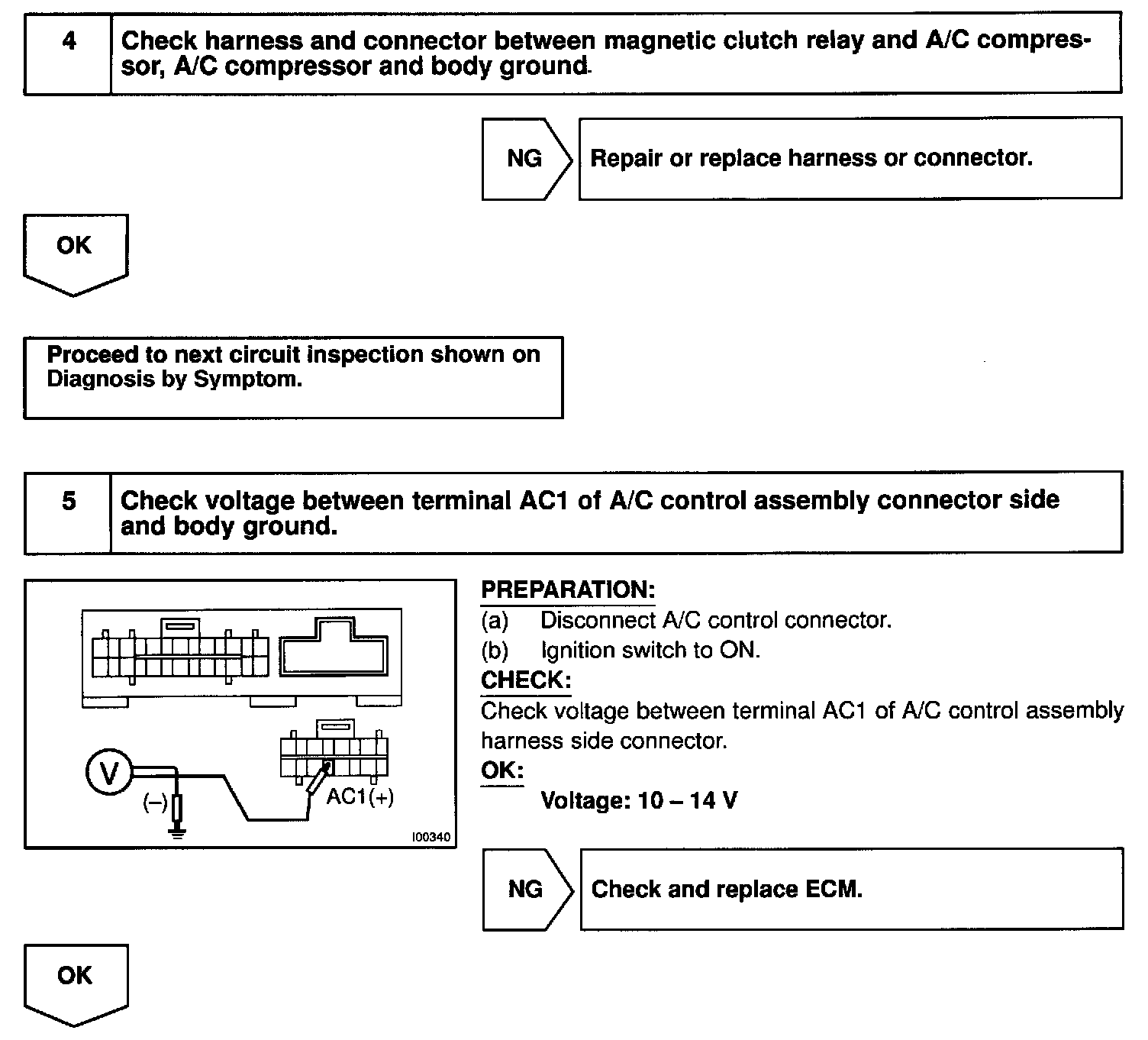 4 Check harness and connector between magnetic clutch relay and A/C compressor, A/C compressor and body ground.

NG Repair or replace harness or connector.

OK

Proceed to next circuit inspection shown on Diagnosis by Symptom.

5 Check voltage between terminal AC1 of A/C control assembly connector side and body ground.

V
(–)
AC1(+)
I00340

PREPARATION:
(a) Disconnect A/C control connector.
(b) Ignition switch to ON.
CHECK:
Check voltage between terminal AC1 of A/C control assembly harness side connector.
OK:
Voltage: 10 – 14 V

NG Check and replace ECM.

OK